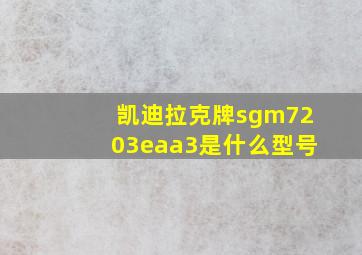 凯迪拉克牌sgm7203eaa3是什么型号